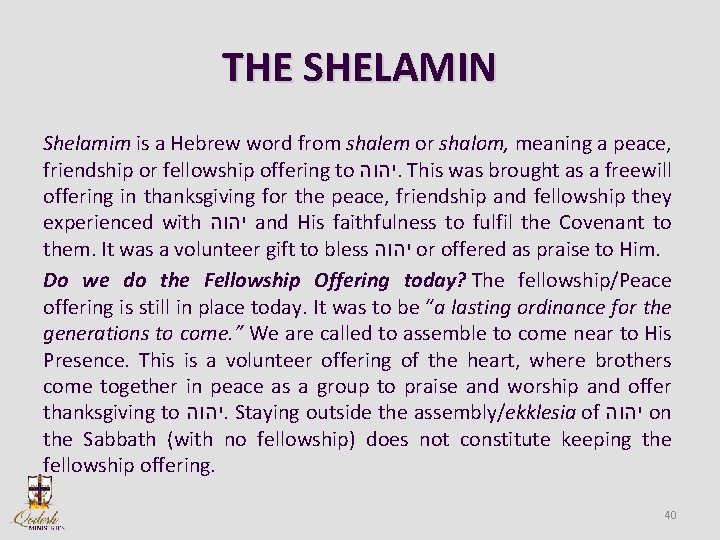 THE SHELAMIN

Shelamim is a Hebrew word from shalem or shalom, meaning a peace, friendship or fellowship offering to יהוה. This was brought as a freewill offering in thanksgiving for the peace, friendship and fellowship they experienced with יהוה and His faithfulness to fulfil the Covenant to them. It was a volunteer gift to bless יהוה or offered as praise to Him.

Do we do the Fellowship Offering today? The fellowship/Peace offering is still in place today. It was to be "a lasting ordinance for the generations to come." We are called to assemble to come near to His Presence. This is a volunteer offering of the heart, where brothers come together in peace as a group to praise and worship and offer thanksgiving to יהוה. Staying outside the assembly/ekklesia of יהוה on the Sabbath (with no fellowship) does not constitute keeping the fellowship offering.

Qodesh MINISTRIES

40